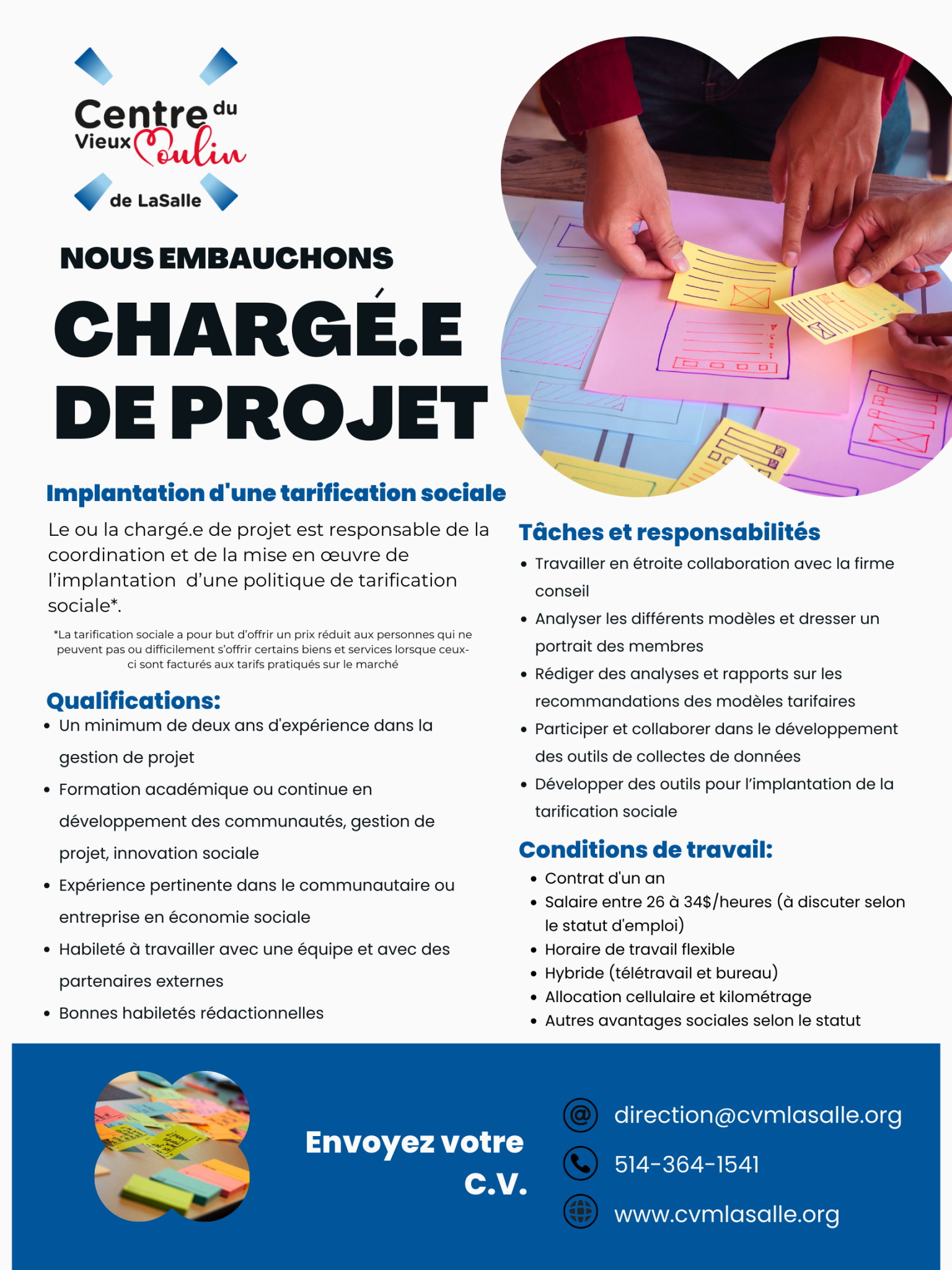 Centre du Vieux Moulin de LaSalle

NOUS EMBAUCHONS

CHARGÉ.E DE PROJET

Implantation d'une tarification sociale

Le ou la chargé.e de projet est responsable de la coordination et de la mise en œuvre de l'implantation d'une politique de tarification sociale*.

*La tarification sociale a pour but d'offrir un prix réduit aux personnes qui ne peuvent pas ou difficilement s'offrir certains biens et services lorsque ceux-ci sont facturés aux tarifs pratiqués sur le marché

Qualifications:
• Un minimum de deux ans d'expérience dans la gestion de projet
• Formation académique ou continue en développement des communautés, gestion de projet, innovation sociale
• Expérience pertinente dans le communautaire ou entreprise en économie sociale
• Habileté à travailler avec une équipe et avec des partenaires externes
• Bonnes habiletés rédactionnelles

Tâches et responsabilités
• Travailler en étroite collaboration avec la firme conseil
• Analyser les différents modèles et dresser un portrait des membres
• Rédiger des analyses et rapports sur les recommandations des modèles tarifaires
• Participer et collaborer dans le développement des outils de collectes de données
• Développer des outils pour l'implantation de la tarification sociale

Conditions de travail:
• Contrat d'un an
• Salaire entre 26 à 34$/heures (à discuter selon le statut d'emploi)
• Horaire de travail flexible
• Hybride (télétravail et bureau)
• Allocation cellulaire et kilométrage
• Autres avantages sociales selon le statut

Envoyez votre C.V.

direction@cvmlasalle.org
514-364-1541
www.cvmlasalle.org